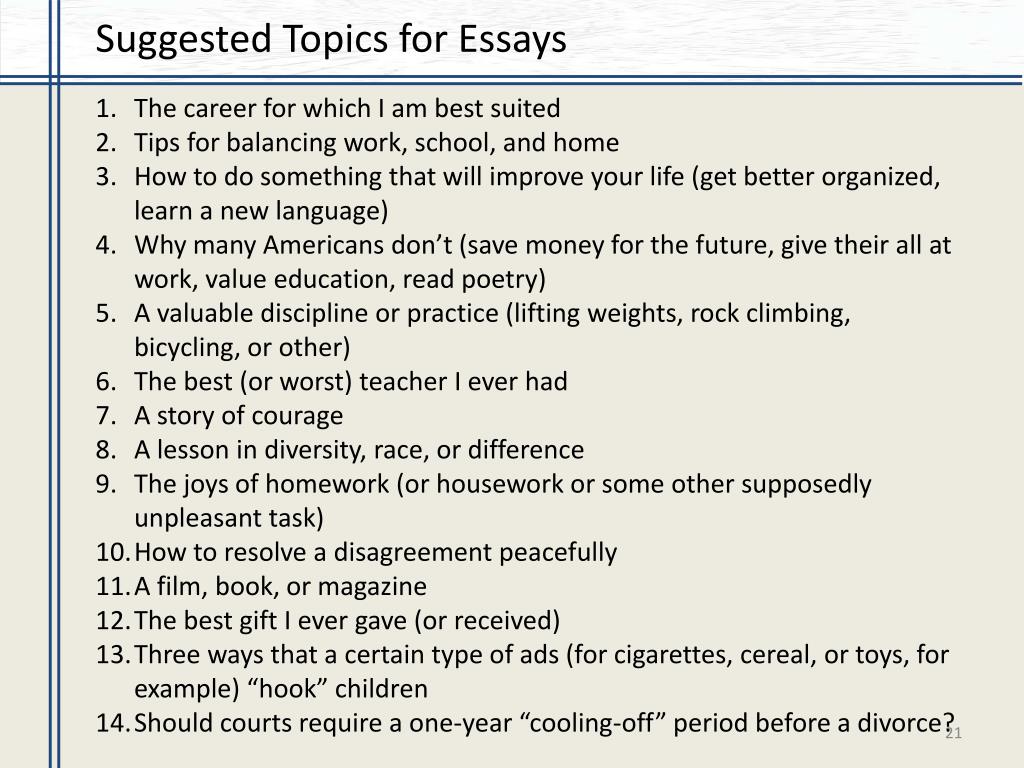 Suggested Topics for Essays

1. The career for which I am best suited
2. Tips for balancing work, school, and home
3. How to do something that will improve your life (get better organized, learn a new language)
4. Why many Americans don’t (save money for the future, give their all at work, value education, read poetry)
5. A valuable discipline or practice (lifting weights, rock climbing, bicycling, or other)
6. The best (or worst) teacher I ever had
7. A story of courage
8. A lesson in diversity, race, or difference
9. The joys of homework (or housework or some other supposedly unpleasant task)
10. How to resolve a disagreement peacefully
11. A film, book, or magazine
12. The best gift I ever gave (or received)
13. Three ways that a certain type of ads (for cigarettes, cereal, or toys, for example) “hook” children
14. Should courts require a one-year “cooling-off” period before a divorce?

21